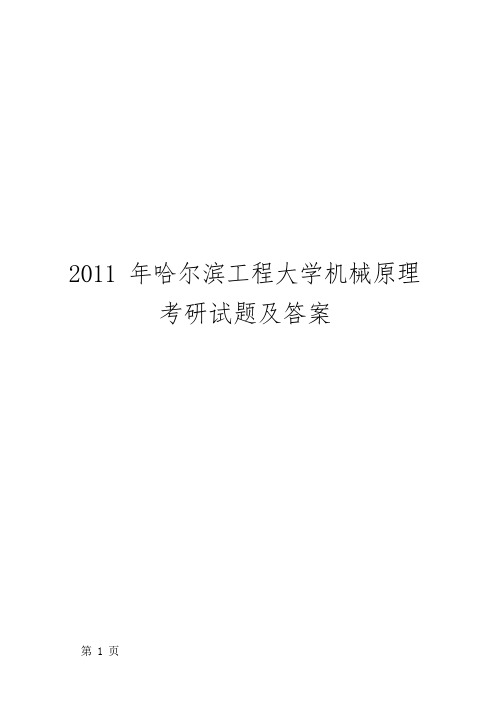 2011 年哈尔滨工程大学机械原理考研试题及答案

第 1 页